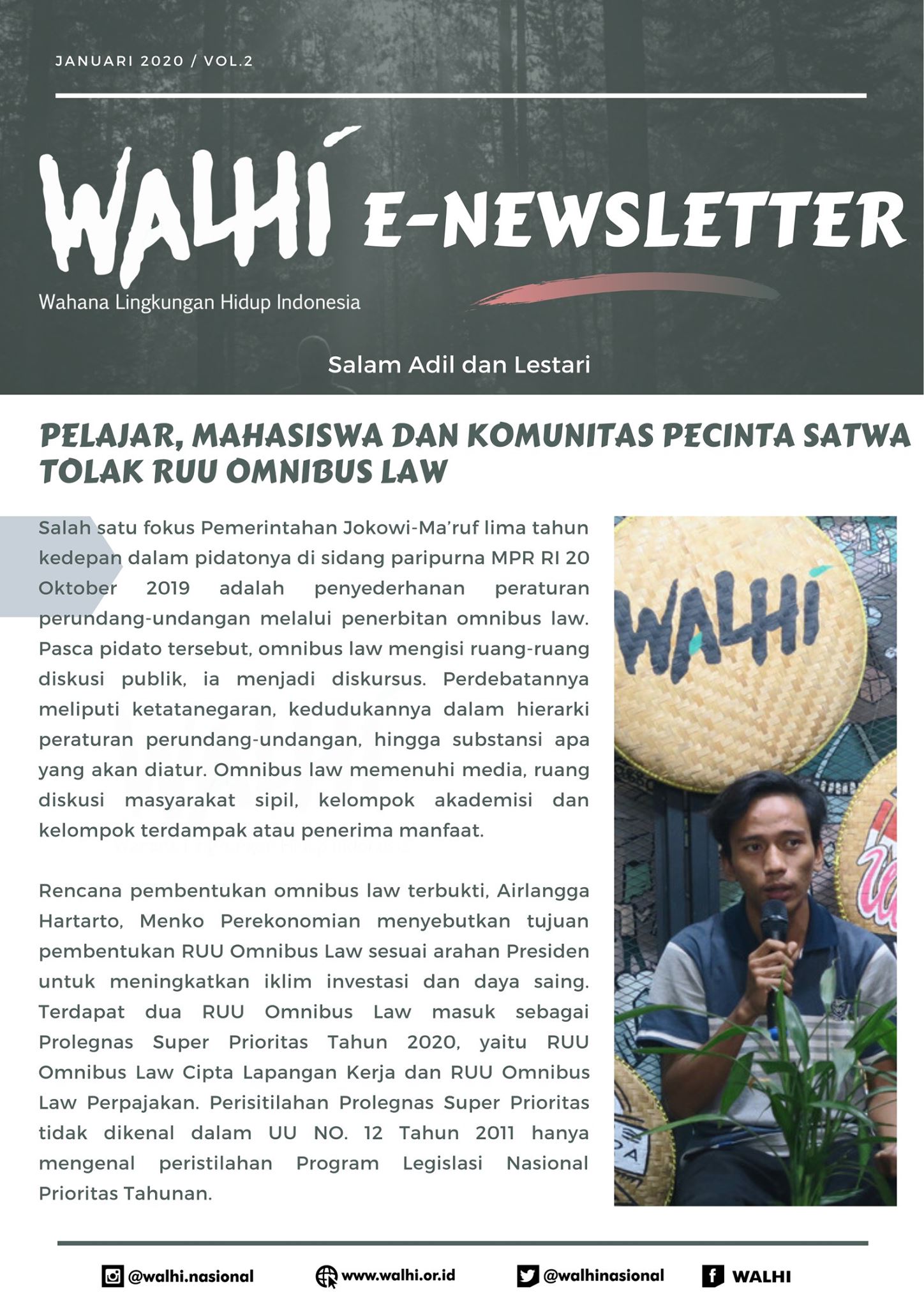 JANUARI 2020 / VOL.2

WALHI E-NEWSLETTER

Wahana Lingkungan Hidup Indonesia

Salam Adil dan Lestari

PELAJAR, MAHASISWA DAN KOMUNITAS PECINTA SATWA TOLAK RUU OMNIBUS LAW

Salah satu fokus Pemerintahan Jokowi-Ma'ruf lima tahun kedepan dalam pidatonya di sidang paripurna MPR RI 20 Oktober 2019 adalah penyederhanan peraturan perundang-undangan melalui penerbitan omnibus law. Pasca pidato tersebut, omnibus law mengisi ruang-ruang diskusi publik, ia menjadi diskursus. Perdebatannya meliputi ketatanegaran, kedudukannya dalam hierarki peraturan perundang-undangan, hingga substansi apa yang akan diatur. Omnibus law memenuhi media, ruang diskusi masyarakat sipil, kelompok akademisi dan kelompok terdampak atau penerima manfaat.

Rencana pembentukan omnibus law terbukti, Airlangga Hartarto, Menko Perekonomian menyebutkan tujuan pembentukan RUU Omnibus Law sesuai arahan Presiden untuk meningkatkan iklim investasi dan daya saing. Terdapat dua RUU Omnibus Law masuk sebagai Prolegnas Super Prioritas Tahun 2020, yaitu RUU Omnibus Law Cipta Lapangan Kerja dan RUU Omnibus Law Perpajakan. Perisitilahan Prolegnas Super Prioritas tidak dikenal dalam UU NO. 12 Tahun 2011 hanya mengenal peristilahan Program Legislasi Nasional Prioritas Tahunan.

WALHI

@walhi.nasional www.walhi.or.id @walhinasional WALHI